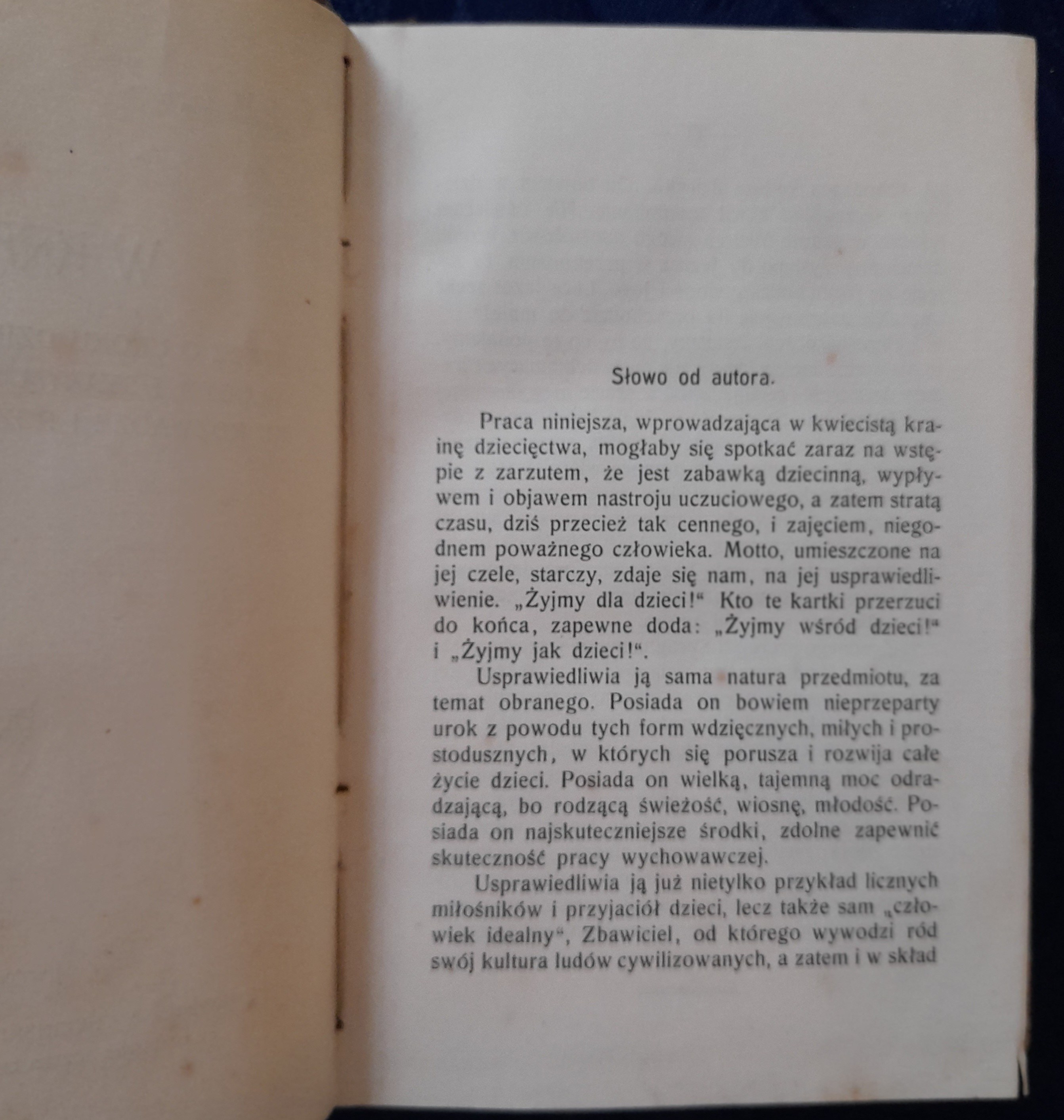 Słowo od autora.

Praca niniejsza, wprowadzająca w kwiecistą krainę dziecięctwa, mogłaby się spotkać zaraz na wstępie z zarzutem, że jest zabawką dziecinną, wypływem i objawem nastroju uczuciowego, a zatem stratą czasu, dziś przecież tak cennego, i zajęciem, niegodnem poważnego człowieka. Motto, umieszczone na jej czele, starczy, zdaje się nam, na jej usprawiedliwienie. „Żyjmy dla dzieci!“ Kto te kartki przerzuci do końca, zapewne doda: „Żyjmy wśród dzieci!“ i „Żyjmy jak dzieci!“.

Usprawiedliwia ją sama natura przedmiotu, za temat obranego. Posiada on bowiem nieprzeparty urok z powodu tych form wdzięcznych, miłych i prostodusznych, w których się porusza i rozwija całe życie dzieci. Posiada on wielką, tajemną moc odradzającą, bo rodzącą świeżość, wiosnę, młodość. Posiada on najskuteczniejsze środki, zdolne zapewnić skuteczność pracy wychowawczej.

Usprawiedliwia ją już nietylko przykład licznych miłośników i przyjaciół dzieci, lecz także sam „człowiek idealny“, Zbawiciel, od którego wywodzi ród swój kultura ludów cywilizowanych, a zatem i w skład